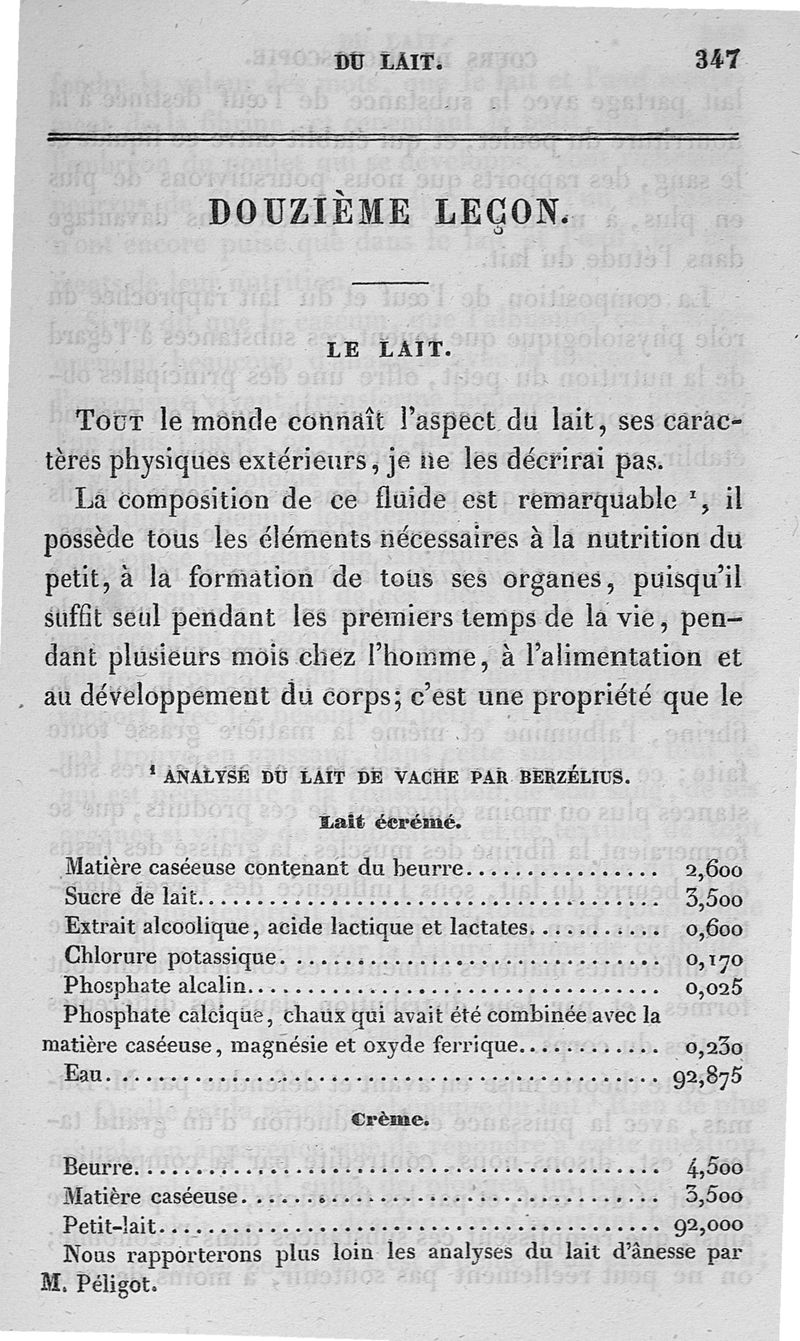 DU LAIT. 347

DOUZIÈME LEÇON.

LE LAIT.

Tout le monde connaît l'aspect du lait, ses caractères physiques extérieurs, je ne les décrirai pas.

La composition de ce fluide est remarquable ¹, il possède tous les éléments nécessaires à la nutrition du petit, à la formation de tous ses organes, puisqu'il suffit seul pendant les premiers temps de la vie, pendant plusieurs mois chez l'homme, à l'alimentation et au développement du corps; c'est une propriété que le

¹ ANALYSE DU LAIT DE VACHE PAR BERZÉLIUS.

Lait écrémé.

| | |
|---|---|
| Matière caséeuse contenant du beurre | 2,600 |
| Sucre de lait | 3,500 |
| Extrait alcoolique, acide lactique et lactates | 0,600 |
| Chlorure potassique | 0,170 |
| Phosphate alcalin | 0,025 |
| Phosphate calcique, chaux qui avait été combinée avec la matière caséeuse, magnésie et oxyde ferrique | 0,230 |
| Eau | 92,875 |

Crème.

| | |
|---|---|
| Beurre | 4,500 |
| Matière caséeuse | 3,500 |
| Petit-lait | 92,000 |

Nous rapporterons plus loin les analyses du lait d'ânesse par M. Péligot.